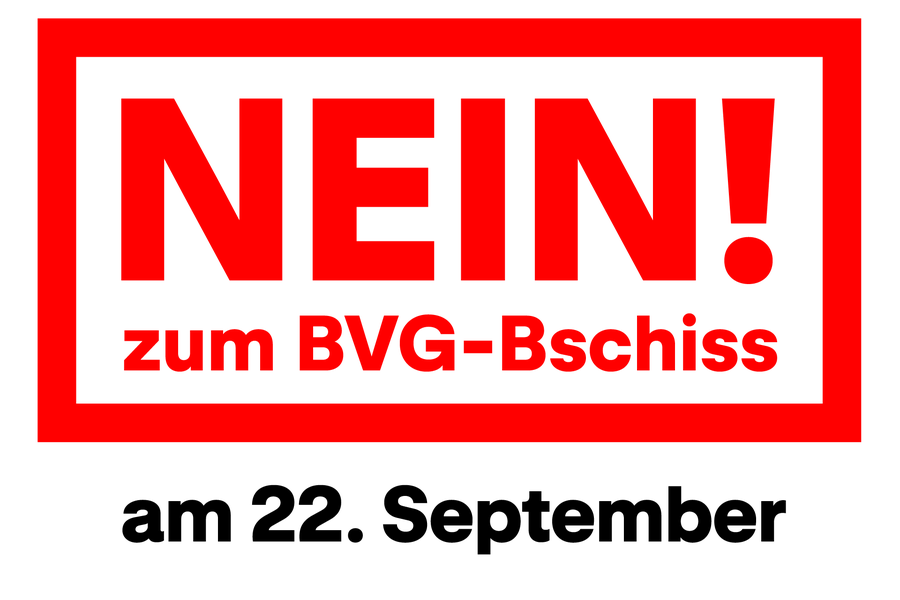 NEIN!
zum BVG-Bschiss

am 22. September